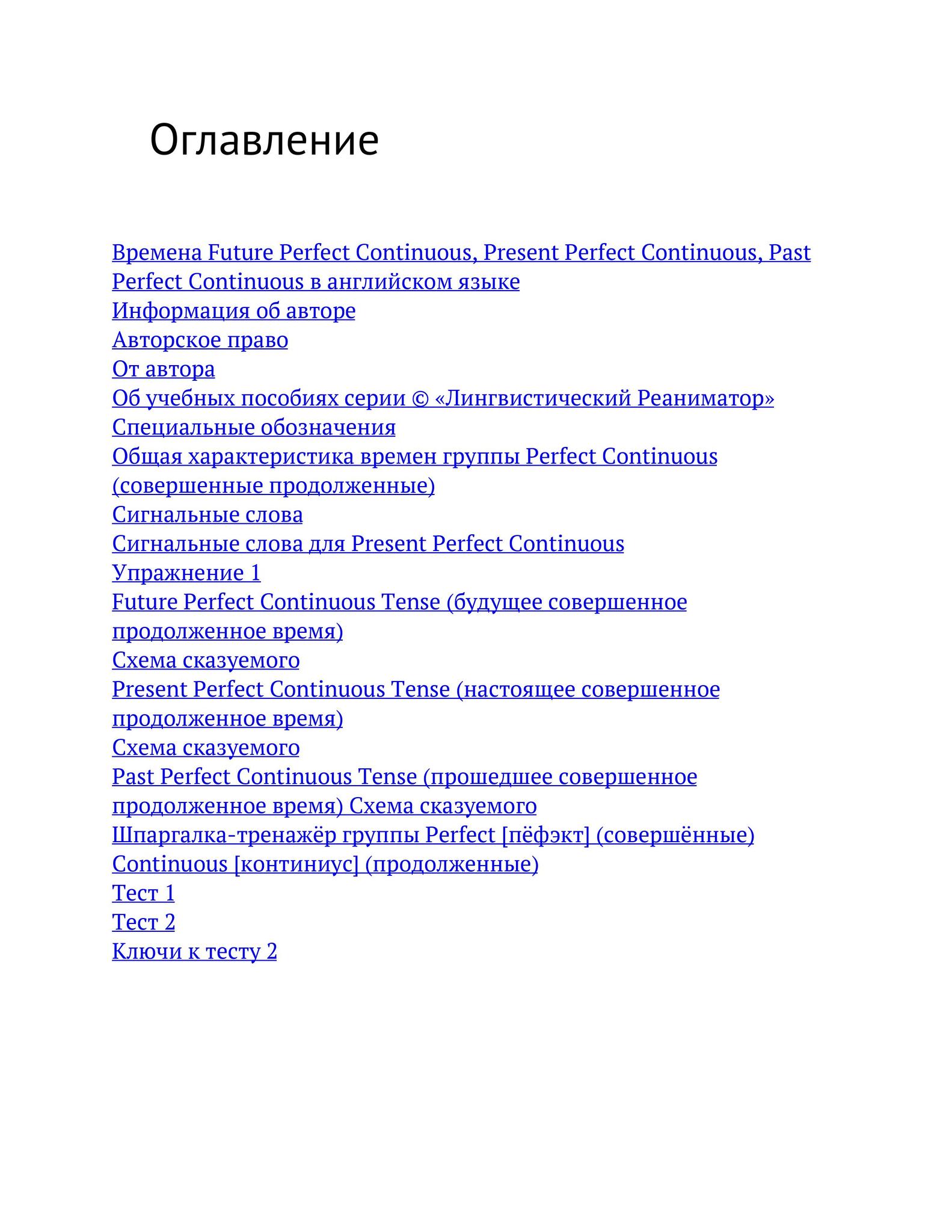 Оглавление

Времена Future Perfect Continuous, Present Perfect Continuous, Past Perfect Continuous в английском языке
Информация об авторе
Авторское право
От автора
Об учебных пособиях серии © «Лингвистический Реаниматор»
Специальные обозначения
Общая характеристика времен группы Perfect Continuous (совершенные продолженные)
Сигнальные слова
Сигнальные слова для Present Perfect Continuous
Упражнение 1
Future Perfect Continuous Tense (будущее совершенное продолженное время)
Схема сказуемого
Present Perfect Continuous Tense (настоящее совершенное продолженное время)
Схема сказуемого
Past Perfect Continuous Tense (прошедшее совершенное продолженное время) Схема сказуемого
Шпаргалка-тренажёр группы Perfect [пёфэкт] (совершённые) Continuous [континиус] (продолженные)
Тест 1
Тест 2
Ключи к тесту 2